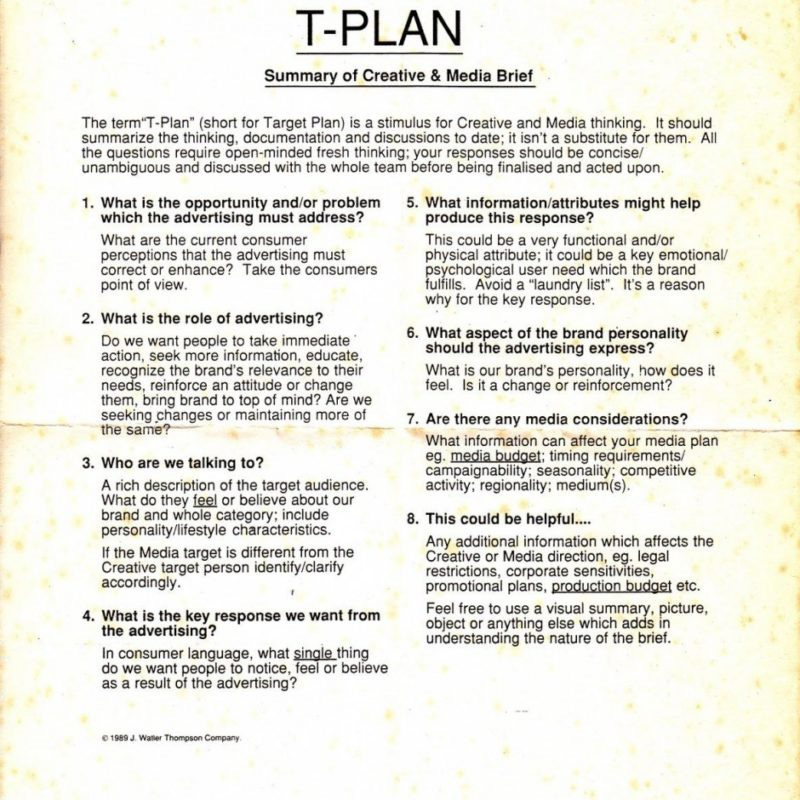 T-PLAN

Summary of Creative & Media Brief

The term"T-Plan" (short for Target Plan) is a stimulus for Creative and Media thinking. It should summarize the thinking, documentation and discussions to date; it isn't a substitute for them. All the questions require open-minded fresh thinking; your responses should be concise/ unambiguous and discussed with the whole team before being finalised and acted upon.

1. What is the opportunity and/or problem which the advertising must address?

What are the current consumer perceptions that the advertising must correct or enhance? Take the consumers point of view.

2. What is the role of advertising?

Do we want people to take immediate action, seek more information, educate, recognize the brand's relevance to their needs, reinforce an attitude or change them, bring brand to top of mind? Are we seeking changes or maintaining more of the same?

3. Who are we talking to?

A rich description of the target audience. What do they feel or believe about our brand and whole category; include personality/lifestyle characteristics.

If the Media target is different from the Creative target person identify/clarify accordingly.

4. What is the key response we want from the advertising?

In consumer language, what single thing do we want people to notice, feel or believe as a result of the advertising?

5. What information/attributes might help produce this response?

This could be a very functional and/or physical attribute; it could be a key emotional/ psychological user need which the brand fulfills. Avoid a "laundry list". It's a reason why for the key response.

6. What aspect of the brand personality should the advertising express?

What is our brand's personality, how does it feel. Is it a change or reinforcement?

7. Are there any media considerations?

What information can affect your media plan eg. media budget; timing requirements/ campaignability; seasonality; competitive activity; regionality; medium(s).

8. This could be helpful....

Any additional information which affects the Creative or Media direction, eg. legal restrictions, corporate sensitivities, promotional plans, production budget etc.

Feel free to use a visual summary, picture, object or anything else which adds in understanding the nature of the brief.

© 1989 J. Walter Thompson Company.